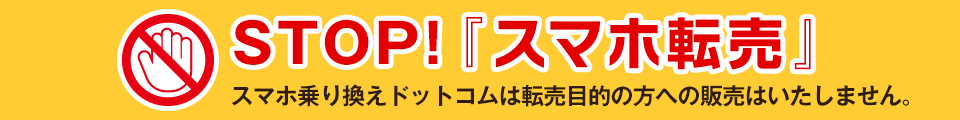 STOP!『スマホ転売』

スマホ乗り換えドットコムは転売目的の方への販売はいたしません。